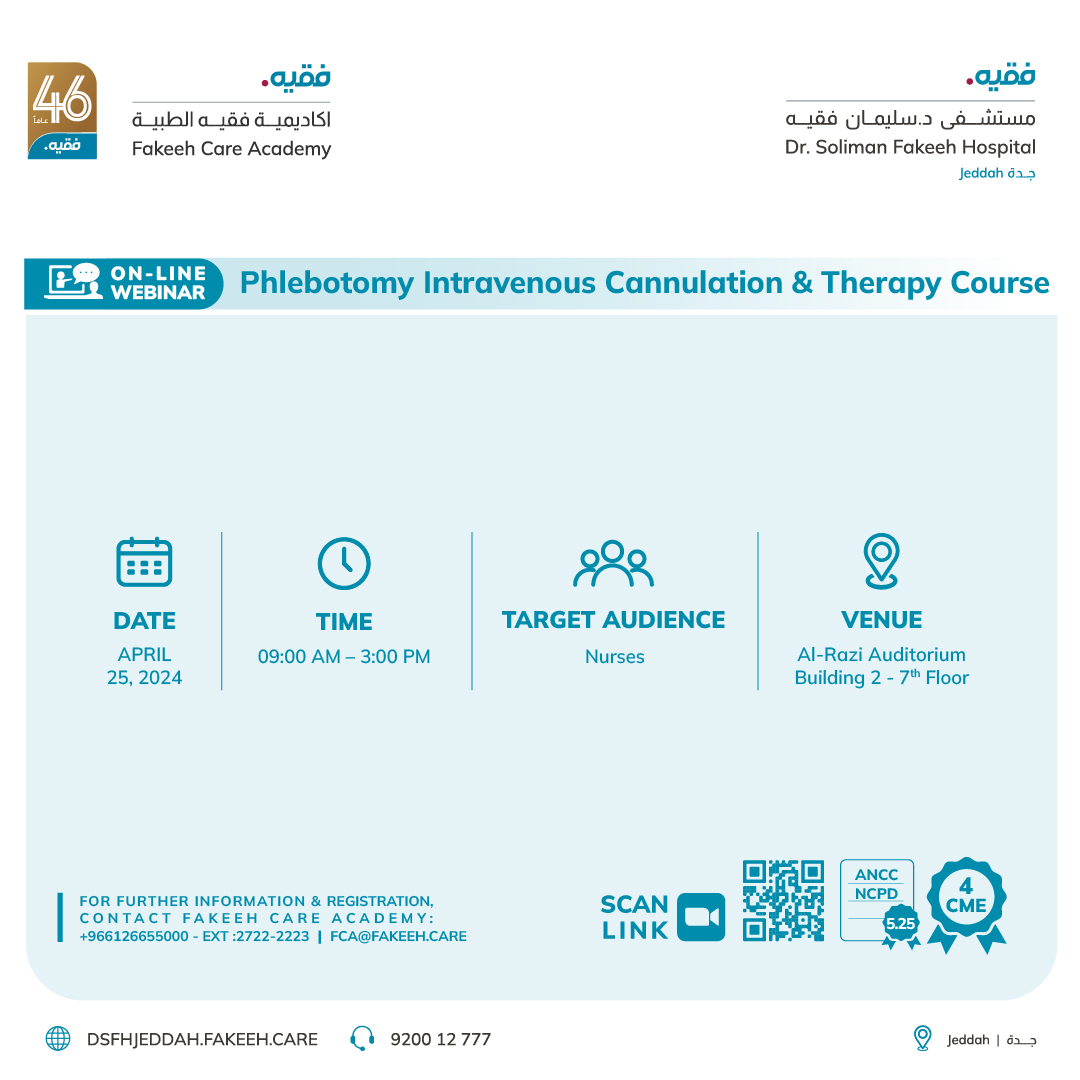 46
عاماً
فقيه.

فقيه.
اكاديمية فقيه الطبية
Fakeeh Care Academy

فقيه.
مستشفى د.سليمان فقيه
Dr. Soliman Fakeeh Hospital
Jeddah جدة

ON-LINE WEBINAR

Phlebotomy Intravenous Cannulation & Therapy Course

DATE
APRIL 25, 2024

TIME
09:00 AM – 3:00 PM

TARGET AUDIENCE
Nurses

VENUE
Al-Razi Auditorium
Building 2 - 7$^{th}$ Floor

FOR FURTHER INFORMATION & REGISTRATION,
CONTACT FAKEEH CARE ACADEMY:
+966126655000 - EXT :2722-2223 | FCA@FAKEEH.CARE

SCAN LINK

ANCC
NCPD
5.25

4
CME

DSFHJEDDAH.FAKEEH.CARE

9200 12 777

Jeddah | جدة